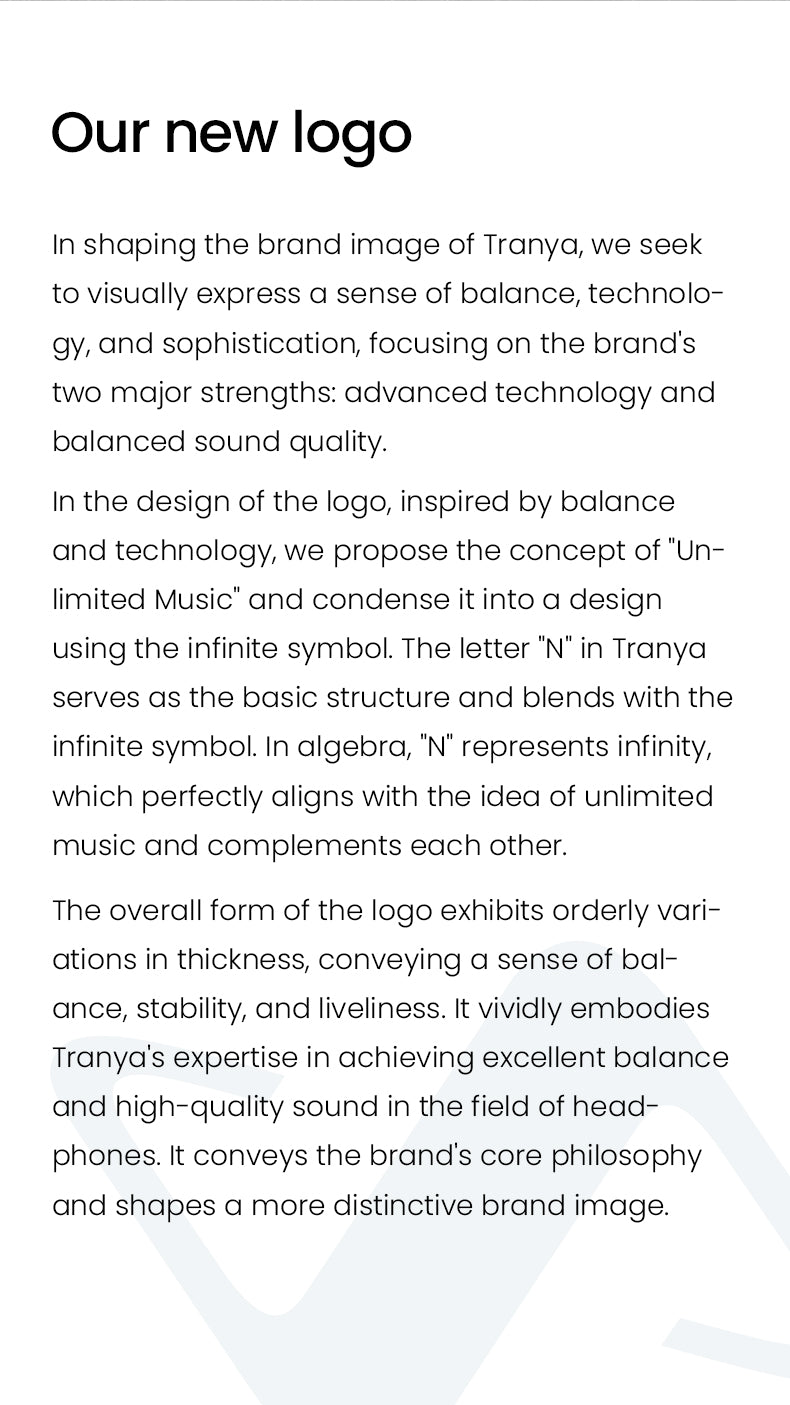 Our new logo

In shaping the brand image of Tranya, we seek to visually express a sense of balance, technology, and sophistication, focusing on the brand's two major strengths: advanced technology and balanced sound quality.

In the design of the logo, inspired by balance and technology, we propose the concept of "Unlimited Music" and condense it into a design using the infinite symbol. The letter "N" in Tranya serves as the basic structure and blends with the infinite symbol. In algebra, "N" represents infinity, which perfectly aligns with the idea of unlimited music and complements each other.

The overall form of the logo exhibits orderly variations in thickness, conveying a sense of balance, stability, and liveliness. It vividly embodies Tranya's expertise in achieving excellent balance and high-quality sound in the field of headphones. It conveys the brand's core philosophy and shapes a more distinctive brand image.